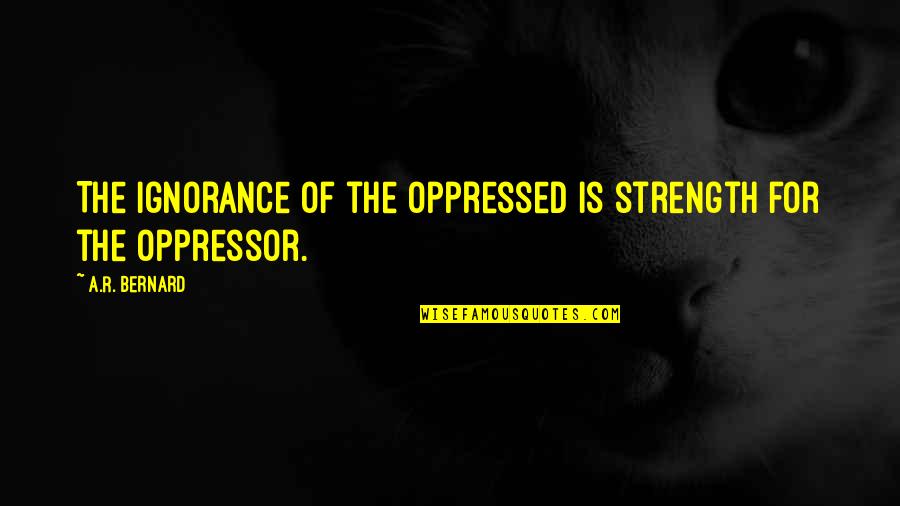 THE IGNORANCE OF THE OPPRESSED IS STRENGTH FOR THE OPPRESSOR.

~ A.R. BERNARD

WISEFAMOUSQUOTES.COM